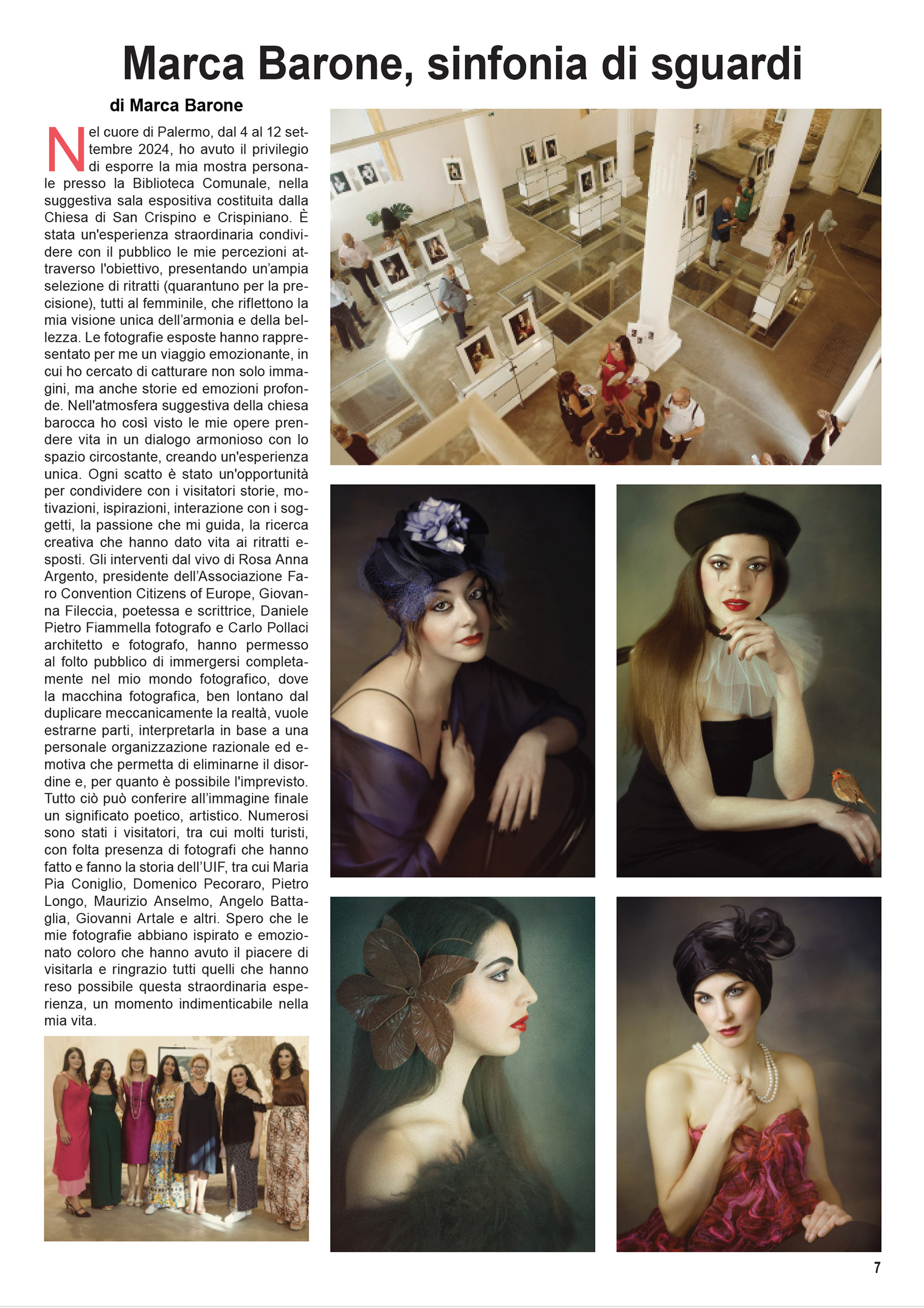 Marca Barone, sinfonia di sguardi

di Marca Barone

Nel cuore di Palermo, dal 4 al 12 settembre 2024, ho avuto il privilegio di esporre la mia mostra personale presso la Biblioteca Comunale, nella suggestiva sala espositiva costituita dalla Chiesa di San Crispino e Crispiniano. È stata un'esperienza straordinaria condividere con il pubblico le mie percezioni attraverso l'obiettivo, presentando un'ampia selezione di ritratti (quarantuno per la precisione), tutti al femminile, che riflettono la mia visione unica dell'armonia e della bellezza. Le fotografie esposte hanno rappresentato per me un viaggio emozionante, in cui ho cercato di catturare non solo immagini, ma anche storie ed emozioni profonde. Nell'atmosfera suggestiva della chiesa barocca ho così visto le mie opere prendere vita in un dialogo armonioso con lo spazio circostante, creando un'esperienza unica. Ogni scatto è stato un'opportunità per condividere con i visitatori storie, motivazioni, ispirazioni, interazione con i soggetti, la passione che mi guida, la ricerca creativa che hanno dato vita ai ritratti esposti. Gli interventi dal vivo di Rosa Anna Argento, presidente dell'Associazione Faro Convention Citizens of Europe, Giovanna Fileccia, poetessa e scrittrice, Daniele Pietro Fiammella fotografo e Carlo Pollaci architetto e fotografo, hanno permesso al folto pubblico di immergersi completamente nel mio mondo fotografico, dove la macchina fotografica, ben lontano dal duplicare meccanicamente la realtà, vuole estrarne parti, interpretarla in base a una personale organizzazione razionale ed emotiva che permetta di eliminarne il disordine e, per quanto è possibile l'imprevisto. Tutto ciò può conferire all'immagine finale un significato poetico, artistico. Numerosi sono stati i visitatori, tra cui molti turisti, con folta presenza di fotografi che hanno fatto e fanno la storia dell'UIF, tra cui Maria Pia Coniglio, Domenico Pecoraro, Pietro Longo, Maurizio Anselmo, Angelo Battaglia, Giovanni Artale e altri. Spero che le mie fotografie abbiano ispirato e emozionato coloro che hanno avuto il piacere di visitarla e ringrazio tutti quelli che hanno reso possibile questa straordinaria esperienza, un momento indimenticabile nella mia vita.

7